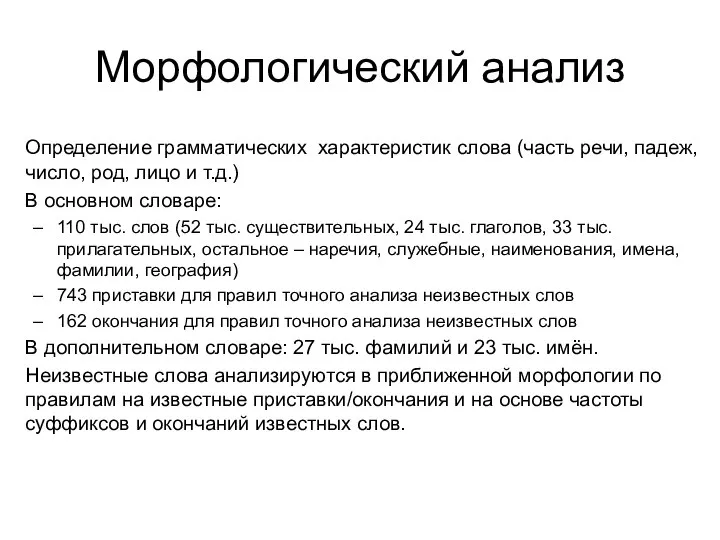 Морфологический анализ

Определение грамматических характеристик слова (часть речи, падеж, число, род, лицо и т.д.)

В основном словаре:

– 110 тыс. слов (52 тыс. существительных, 24 тыс. глаголов, 33 тыс. прилагательных, остальное – наречия, служебные, наименования, имена, фамилии, география)

– 743 приставки для правил точного анализа неизвестных слов

– 162 окончания для правил точного анализа неизвестных слов

В дополнительном словаре: 27 тыс. фамилий и 23 тыс. имён.

Неизвестные слова анализируются в приближенной морфологии по правилам на известные приставки/окончания и на основе частоты суффиксов и окончаний известных слов.